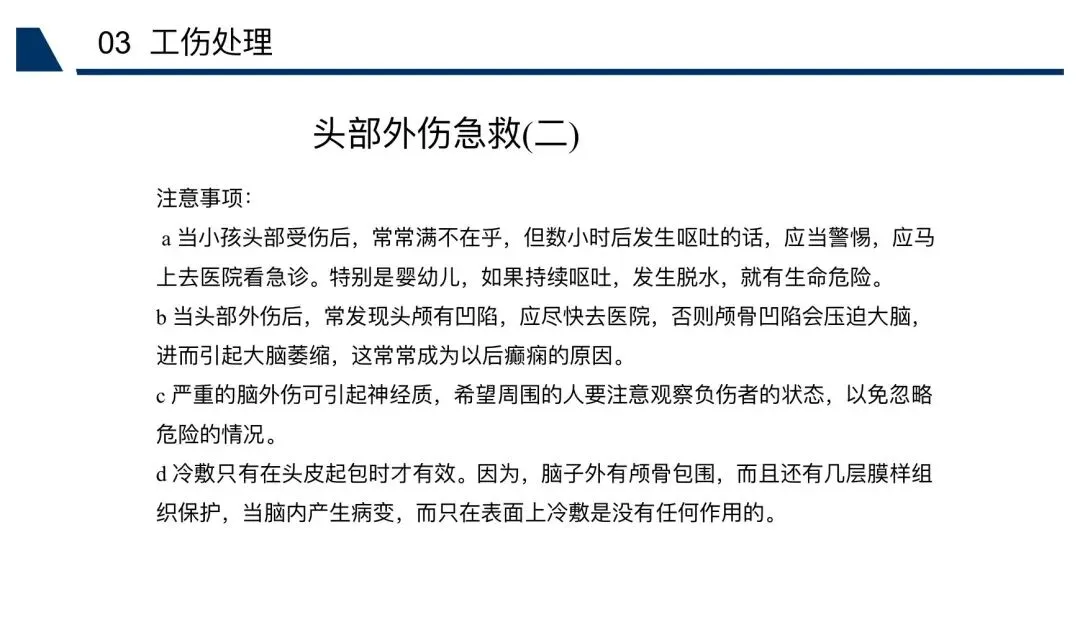 03 工伤处理

头部外伤急救(二)

注意事项：

a 当小孩头部受伤后，常常满不在乎，但数小时后发生呕吐的话，应当警惕，应马上去医院看急诊。特别是婴幼儿，如果持续呕吐，发生脱水，就有生命危险。

b 当头部外伤后，常发现头颅有凹陷，应尽快去医院，否则颅骨凹陷会压迫大脑，进而引起大脑萎缩，这常常成为以后癫痫的原因。

c 严重的脑外伤可引起神经质，希望周围的人要注意观察负伤者的状态，以免忽略危险的情况。

d 冷敷只有在头皮起包时才有效。因为，脑子外有颅骨包围，而且还有几层膜样组织保护，当脑内产生病变，而只在表面上冷敷是没有任何作用的。